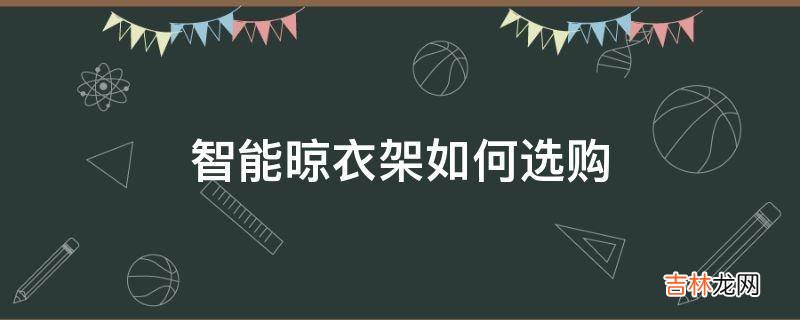 智能晾衣架如何选购

吉林龙网